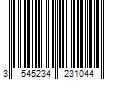 3 545234 231044